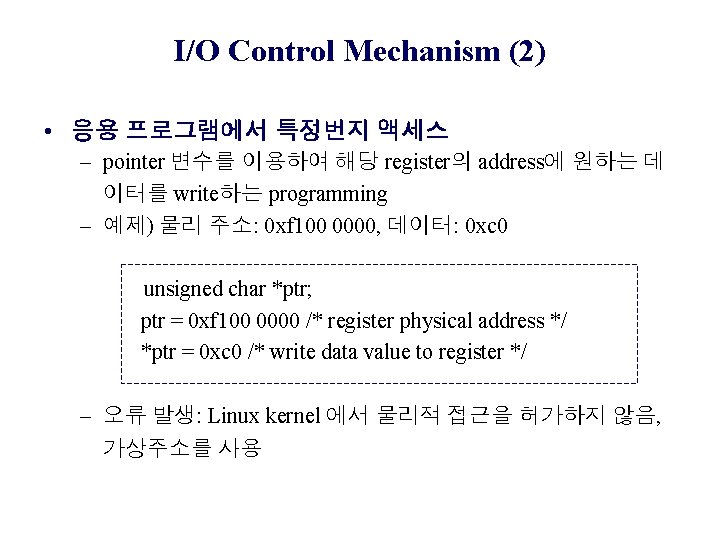 I/O Control Mechanism (2)

• 응용 프로그램에서 특정번지 액세스
– pointer 변수를 이용하여 해당 register의 address에 원하는 데이터를 write하는 programming
– 예제) 물리 주소: 0xf100 0000, 데이터: 0xc0

unsigned char *ptr;
ptr = 0xf100 0000 /* register physical address */
*ptr = 0xc0 /* write data value to register */

– 오류 발생: Linux kernel 에서 물리적 접근을 허가하지 않음, 가상주소를 사용